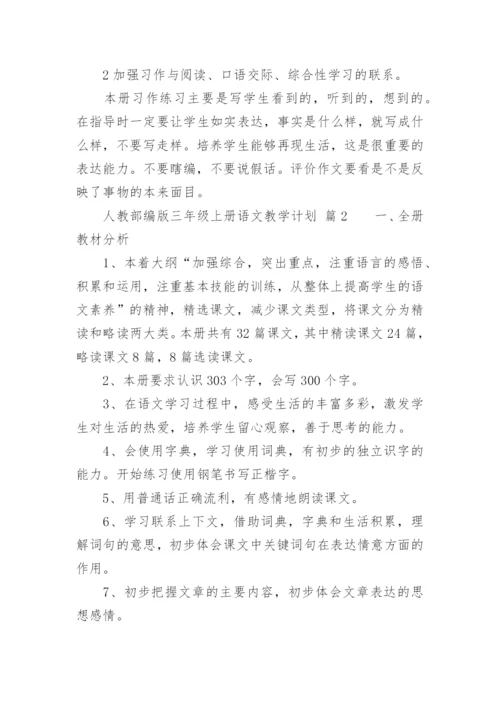 2 加强习作与阅读、口语交际、综合性学习的联系。

本册习作练习主要是写学生看到的，听到的，想到的。在指导时一定要让学生如实表达，事实是什么样，就写成什么样，不要写走样。培养学生能够再现生活，这是很重要的表达能力。不要瞎编，不要说假话。评价作文要看是不是反映了事物的本来面目。

人教部编版三年级上册语文教学计划 篇 2　　一、全册教材分析

1、本着大纲“加强综合，突出重点，注重语言的感悟、积累和运用，注重基本技能的训练，从整体上提高学生的语文素养”的精神，精选课文，减少课文类型，将课文分为精读和略读两大类。本册共有 32 篇课文，其中精读课文 24 篇，略读课文 8 篇，8 篇选读课文。

2、本册要求认识 303 个字，会写 300 个字。

3、在语文学习过程中，感受生活的丰富多彩，激发学生对生活的热爱，培养学生留心观察，善于思考的能力。

4、会使用字典，学习使用词典，有初步的独立识字的能力。开始练习使用钢笔书写正楷字。

5、用普通话正确流利，有感情地朗读课文。

6、学习联系上下文，借助词典，字典和生活积累，理解词句的意思，初步体会课文中关键词句在表达情意方面的作用。

7、初步把握文章的主要内容，初步体会文章表达的思想感情。